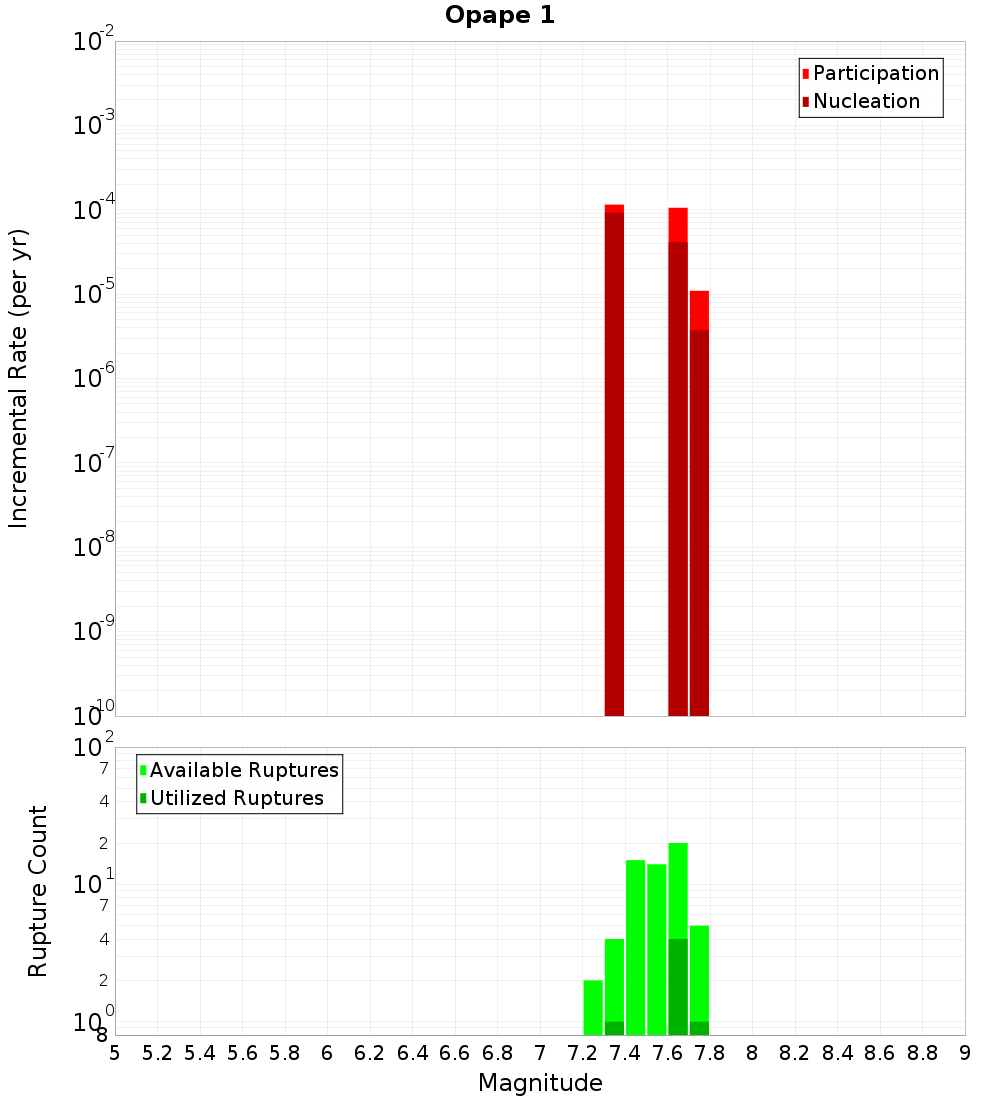 Opape 1

Participation
Nucleation

Incremental Rate (per yr)

$10^{-2}$
$10^{-3}$
$10^{-4}$
$10^{-5}$
$10^{-6}$
$10^{-7}$
$10^{-8}$
$10^{-9}$
$10^{-10}$

Available Ruptures
Utilized Ruptures

Rupture Count

$10^{2}$
7
4
2
$10^{1}$
7
4
2
$10^{0}$
8

5 5.2 5.4 5.6 5.8 6 6.2 6.4 6.6 6.8 7 7.2 7.4 7.6 7.8 8 8.2 8.4 8.6 8.8 9

Magnitude